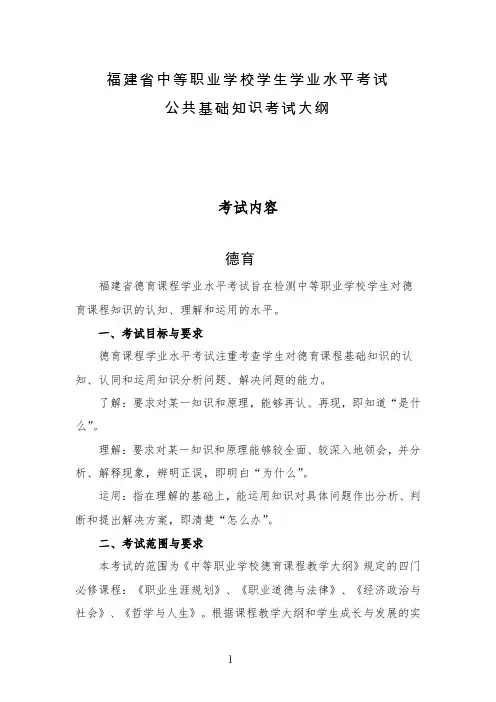 福建省中等职业学校学生学业水平考试
公共基础知识考试大纲

考试内容

德育

福建省德育课程学业水平考试旨在检测中等职业学校学生对德育课程知识的认知、理解和运用的水平。

一、考试目标与要求

德育课程学业水平考试注重考查学生对德育课程基础知识的认知、认同和运用知识分析问题、解决问题的能力。

了解：要求对某一知识和原理，能够再认、再现，即知道“是什么”。

理解：要求对某一知识和原理能够较全面、较深入地领会，并分析、解释现象，辨明正误，即明白“为什么”。

运用：指在理解的基础上，能运用知识对具体问题作出分析、判断和提出解决方案，即清楚“怎么办”。

二、考试范围与要求

本考试的范围为《中等职业学校德育课程教学大纲》规定的四门必修课程：《职业生涯规划》、《职业道德与法律》、《经济政治与社会》、《哲学与人生》。根据课程教学大纲和学生成长与发展的实

1